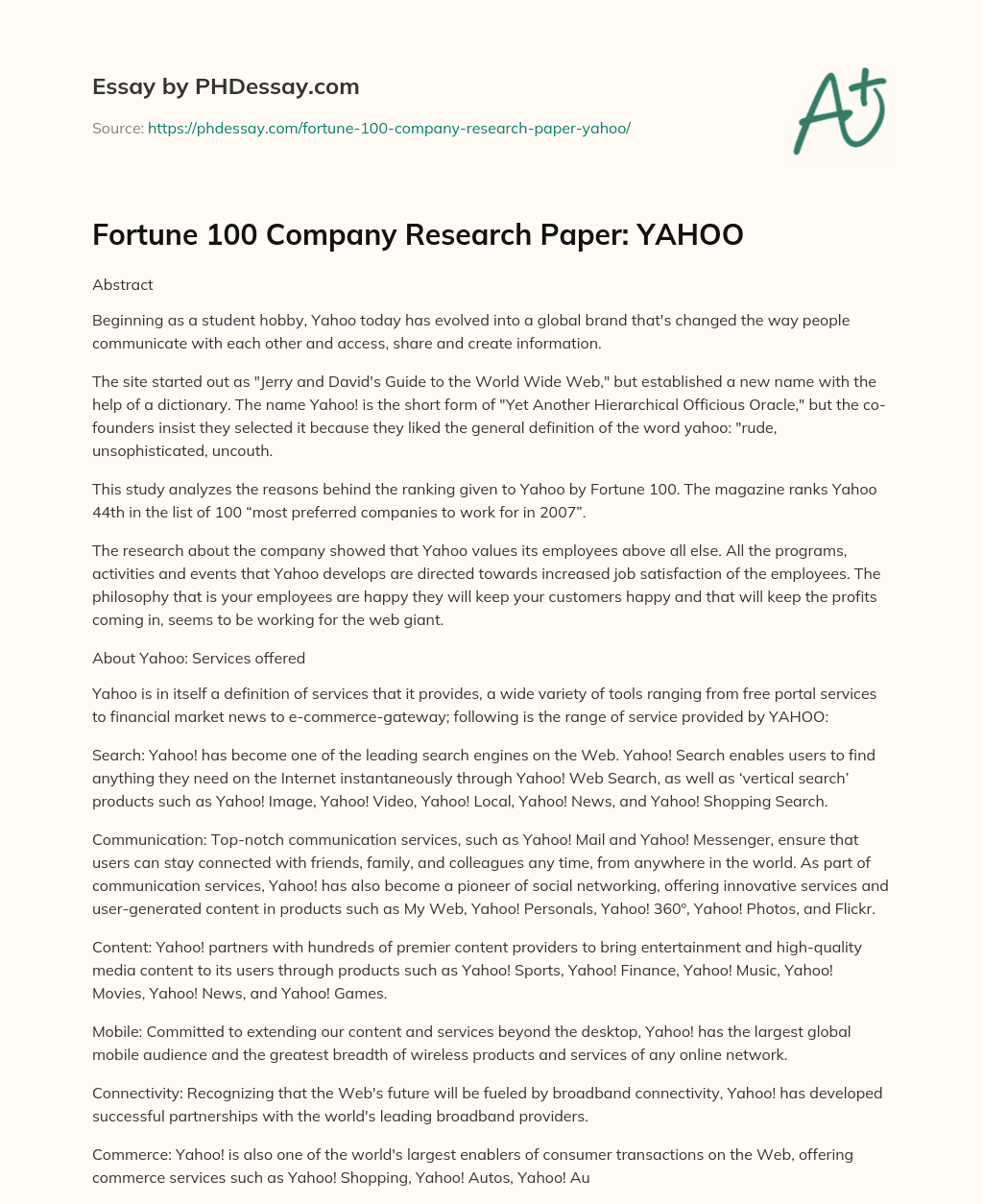 Essay by PHDessay.com

Source: https://phdessay.com/fortune-100-company-research-paper-yahoo/

A+

Fortune 100 Company Research Paper: YAHOO

Abstract

Beginning as a student hobby, Yahoo today has evolved into a global brand that's changed the way people communicate with each other and access, share and create information.

The site started out as "Jerry and David's Guide to the World Wide Web," but established a new name with the help of a dictionary. The name Yahoo! is the short form of "Yet Another Hierarchical Officious Oracle," but the co-founders insist they selected it because they liked the general definition of the word yahoo: "rude, unsophisticated, uncouth.

This study analyzes the reasons behind the ranking given to Yahoo by Fortune 100. The magazine ranks Yahoo 44th in the list of 100 “most preferred companies to work for in 2007”.

The research about the company showed that Yahoo values its employees above all else. All the programs, activities and events that Yahoo develops are directed towards increased job satisfaction of the employees. The philosophy that is your employees are happy they will keep your customers happy and that will keep the profits coming in, seems to be working for the web giant.

About Yahoo: Services offered

Yahoo is in itself a definition of services that it provides, a wide variety of tools ranging from free portal services to financial market news to e-commerce-gateway; following is the range of service provided by YAHOO:

Search: Yahoo! has become one of the leading search engines on the Web. Yahoo! Search enables users to find anything they need on the Internet instantaneously through Yahoo! Web Search, as well as ‘vertical search’ products such as Yahoo! Image, Yahoo! Video, Yahoo! Local, Yahoo! News, and Yahoo! Shopping Search.

Communication: Top-notch communication services, such as Yahoo! Mail and Yahoo! Messenger, ensure that users can stay connected with friends, family, and colleagues any time, from anywhere in the world. As part of communication services, Yahoo! has also become a pioneer of social networking, offering innovative services and user-generated content in products such as My Web, Yahoo! Personals, Yahoo! 360º, Yahoo! Photos, and Flickr.

Content: Yahoo! partners with hundreds of premier content providers to bring entertainment and high-quality media content to its users through products such as Yahoo! Sports, Yahoo! Finance, Yahoo! Music, Yahoo! Movies, Yahoo! News, and Yahoo! Games.

Mobile: Committed to extending our content and services beyond the desktop, Yahoo! has the largest global mobile audience and the greatest breadth of wireless products and services of any online network.

Connectivity: Recognizing that the Web's future will be fueled by broadband connectivity, Yahoo! has developed successful partnerships with the world's leading broadband providers.

Commerce: Yahoo! is also one of the world's largest enablers of consumer transactions on the Web, offering commerce services such as Yahoo! Shopping, Yahoo! Autos, Yahoo! Au